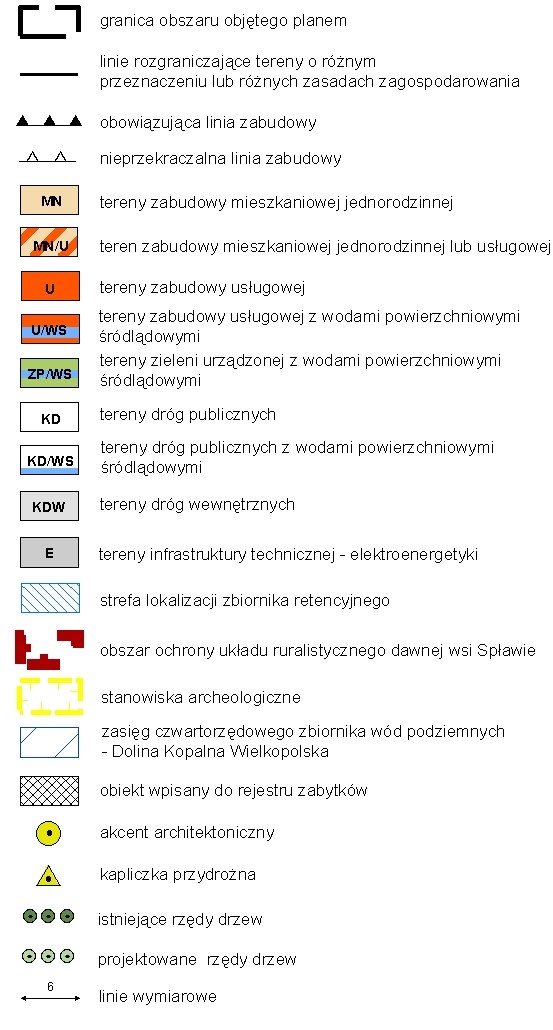 granica obszaru objętego planem

linie rozgraniczające tereny o różnym przeznaczeniu lub różnych zasadach zagospodarowania

obowiązująca linia zabudowy

nieprzekraczalna linia zabudowy

MN tereny zabudowy mieszkaniowej jednorodzinnej

MN/U teren zabudowy mieszkaniowej jednorodzinnej lub usługowej

U tereny zabudowy usługowej

U/WS tereny zabudowy usługowej z wodami powierzchniowymi śródlądowymi

ZP/WS tereny zieleni urządzonej z wodami powierzchniowymi śródlądowymi

KD tereny dróg publicznych

KD/WS tereny dróg publicznych z wodami powierzchniowymi śródlądowymi

KDW tereny dróg wewnętrznych

E tereny infrastruktury technicznej - elektroenergetyki

strefa lokalizacji zbiornika retencyjnego

obszar ochrony układu ruralistycznego dawnej wsi Spławie

stanowiska archeologiczne

zasięg czwartorzędowego zbiornika wód podziemnych - Dolina Kopalna Wielkopolska

obiekt wpisany do rejestru zabytków

akcent architektoniczny

kapliczka przydrożna

istniejące rzędy drzew

projektowane rzędy drzew

6 linie wymiarowe